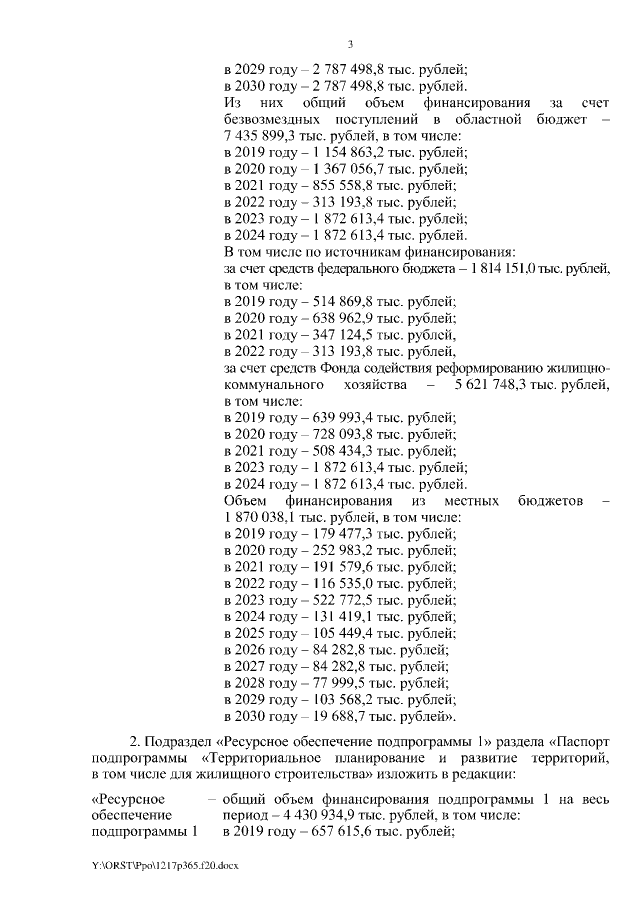 3

в 2029 году – 2 787 498,8 тыс. рублей;
в 2030 году – 2 787 498,8 тыс. рублей.
Из них общий объем финансирования за счет безвозмездных поступлений в областной бюджет – 7 435 899,3 тыс. рублей, в том числе:
в 2019 году – 1 154 863,2 тыс. рублей;
в 2020 году – 1 367 056,7 тыс. рублей;
в 2021 году – 855 558,8 тыс. рублей;
в 2022 году – 313 193,8 тыс. рублей;
в 2023 году – 1 872 613,4 тыс. рублей;
в 2024 году – 1 872 613,4 тыс. рублей.
В том числе по источникам финансирования:
за счет средств федерального бюджета – 1 814 151,0 тыс. рублей, в том числе:
в 2019 году – 514 869,8 тыс. рублей;
в 2020 году – 638 962,9 тыс. рублей;
в 2021 году – 347 124,5 тыс. рублей,
в 2022 году – 313 193,8 тыс. рублей,
за счет средств Фонда содействия реформированию жилищно-коммунального хозяйства – 5 621 748,3 тыс. рублей, в том числе:
в 2019 году – 639 993,4 тыс. рублей;
в 2020 году – 728 093,8 тыс. рублей;
в 2021 году – 508 434,3 тыс. рублей;
в 2023 году – 1 872 613,4 тыс. рублей;
в 2024 году – 1 872 613,4 тыс. рублей.
Объем финансирования из местных бюджетов – 1 870 038,1 тыс. рублей, в том числе:
в 2019 году – 179 477,3 тыс. рублей;
в 2020 году – 252 983,2 тыс. рублей;
в 2021 году – 191 579,6 тыс. рублей;
в 2022 году – 116 535,0 тыс. рублей;
в 2023 году – 522 772,5 тыс. рублей;
в 2024 году – 131 419,1 тыс. рублей;
в 2025 году – 105 449,4 тыс. рублей;
в 2026 году – 84 282,8 тыс. рублей;
в 2027 году – 84 282,8 тыс. рублей;
в 2028 году – 77 999,5 тыс. рублей;
в 2029 году – 103 568,2 тыс. рублей;
в 2030 году – 19 688,7 тыс. рублей».

2. Подраздел «Ресурсное обеспечение подпрограммы 1» раздела «Паспорт подпрограммы «Территориальное планирование и развитие территорий, в том числе для жилищного строительства» изложить в редакции:

«Ресурсное обеспечение подпрограммы 1 – общий объем финансирования подпрограммы 1 на весь период – 4 430 934,9 тыс. рублей, в том числе:
в 2019 году – 657 615,6 тыс. рублей;

Y:\ORST\Ppo\1217p365.f20.docx